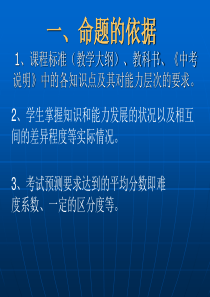 一、命题的依据

1、课程标准（教学大纲）、教科书、《中考说明》中的各知识点及其对能力层次的要求。

2、学生掌握知识和能力发展的状况以及相互间的差异程度等实际情况。

3、考试预测要求达到的平均分数即难度系数、一定的区分度等。